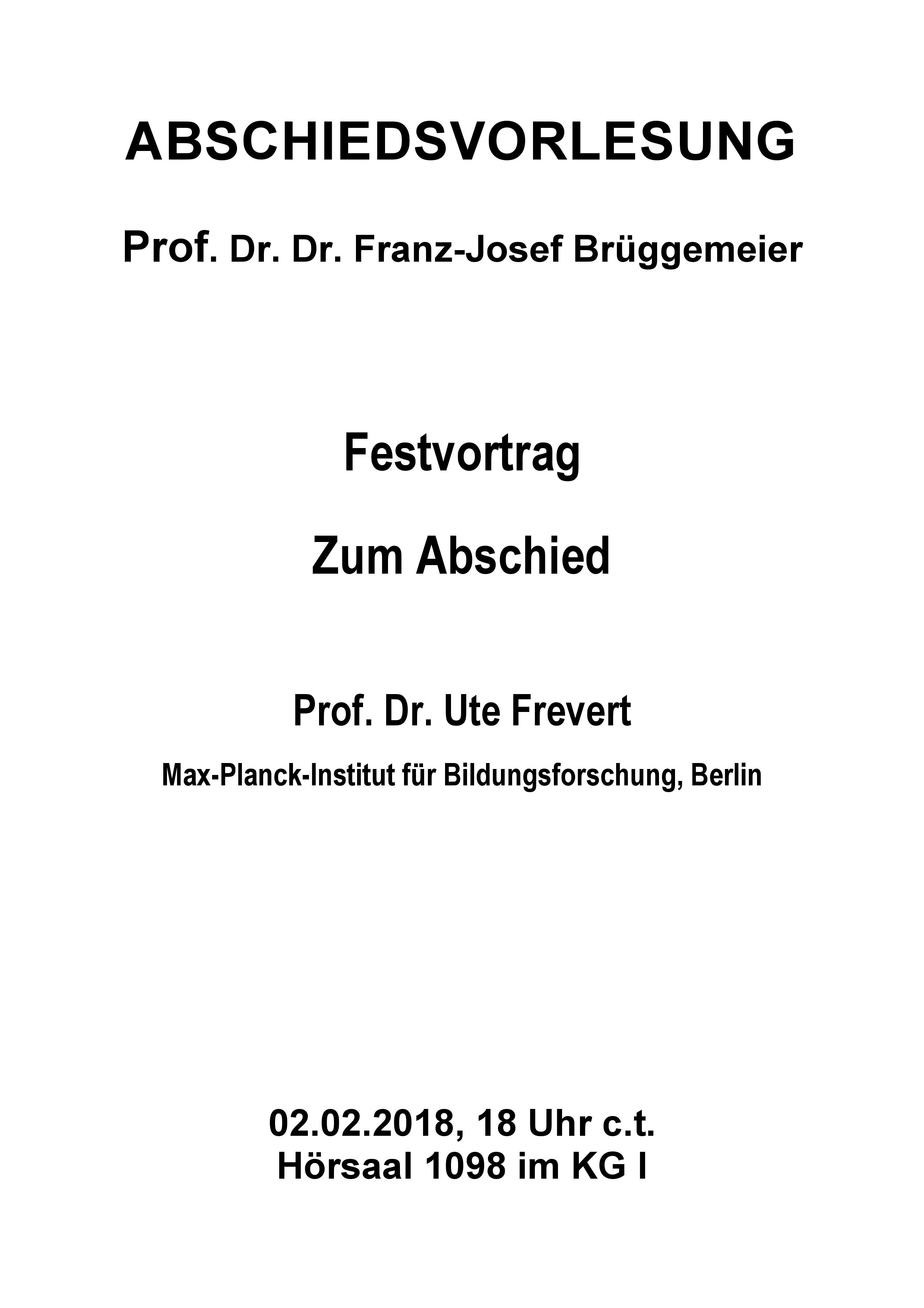 ABSCHIEDSVORLESUNG

Prof. Dr. Dr. Franz-Josef Brüggemeier

Festvortrag

Zum Abschied

Prof. Dr. Ute Frevert

Max-Planck-Institut für Bildungsforschung, Berlin

02.02.2018, 18 Uhr c.t.
Hörsaal 1098 im KG I